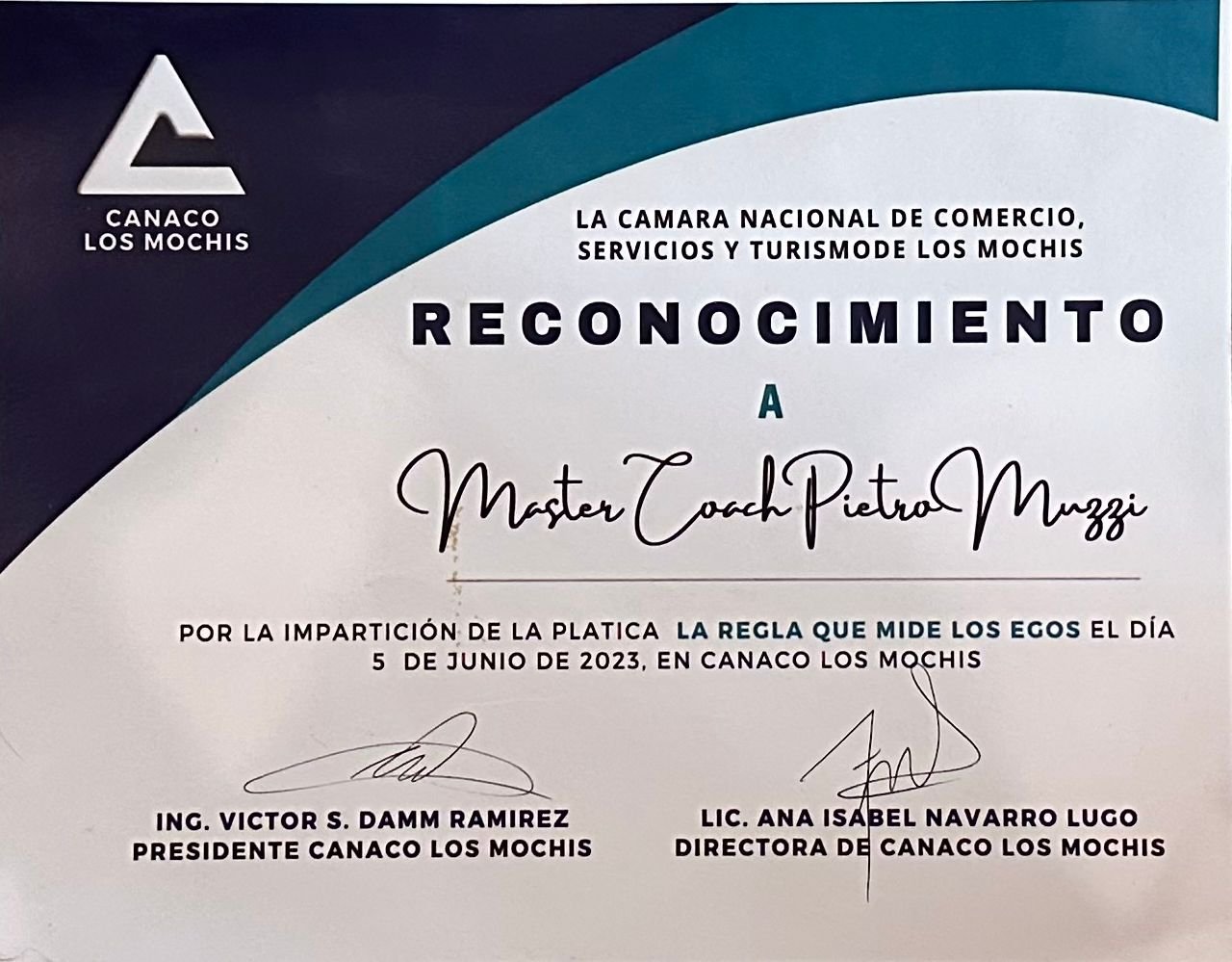 CANACO
LOS MOCHIS

LA CAMARA NACIONAL DE COMERCIO,
SERVICIOS Y TURISMODE LOS MOCHIS

RECONOCIMIENTO

A

Master Coach Pietro Muzzi

POR LA IMPARTICIÓN DE LA PLATICA LA REGLA QUE MIDE LOS EGOS EL DÍA 5 DE JUNIO DE 2023, EN CANACO LOS MOCHIS

ING. VICTOR S. DAMM RAMIREZ
PRESIDENTE CANACO LOS MOCHIS

LIC. ANA ISABEL NAVARRO LUGO
DIRECTORA DE CANACO LOS MOCHIS